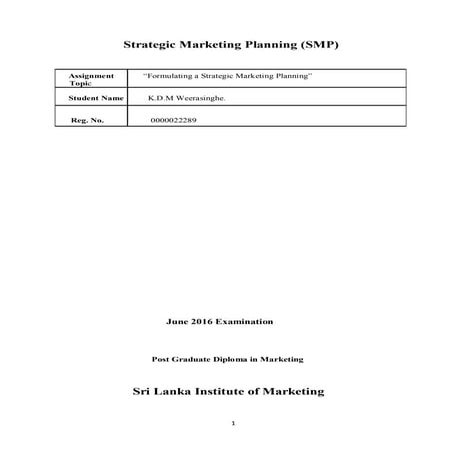 Strategic Marketing Planning (SMP)

| Assignment Topic | "Formulating a Strategic Marketing Planning" |
|---|---|
| Student Name | K.D.M Weerasinghe. |
| Reg. No. | 0000022289 |

June 2016 Examination

Post Graduate Diploma in Marketing

Sri Lanka Institute of Marketing

1